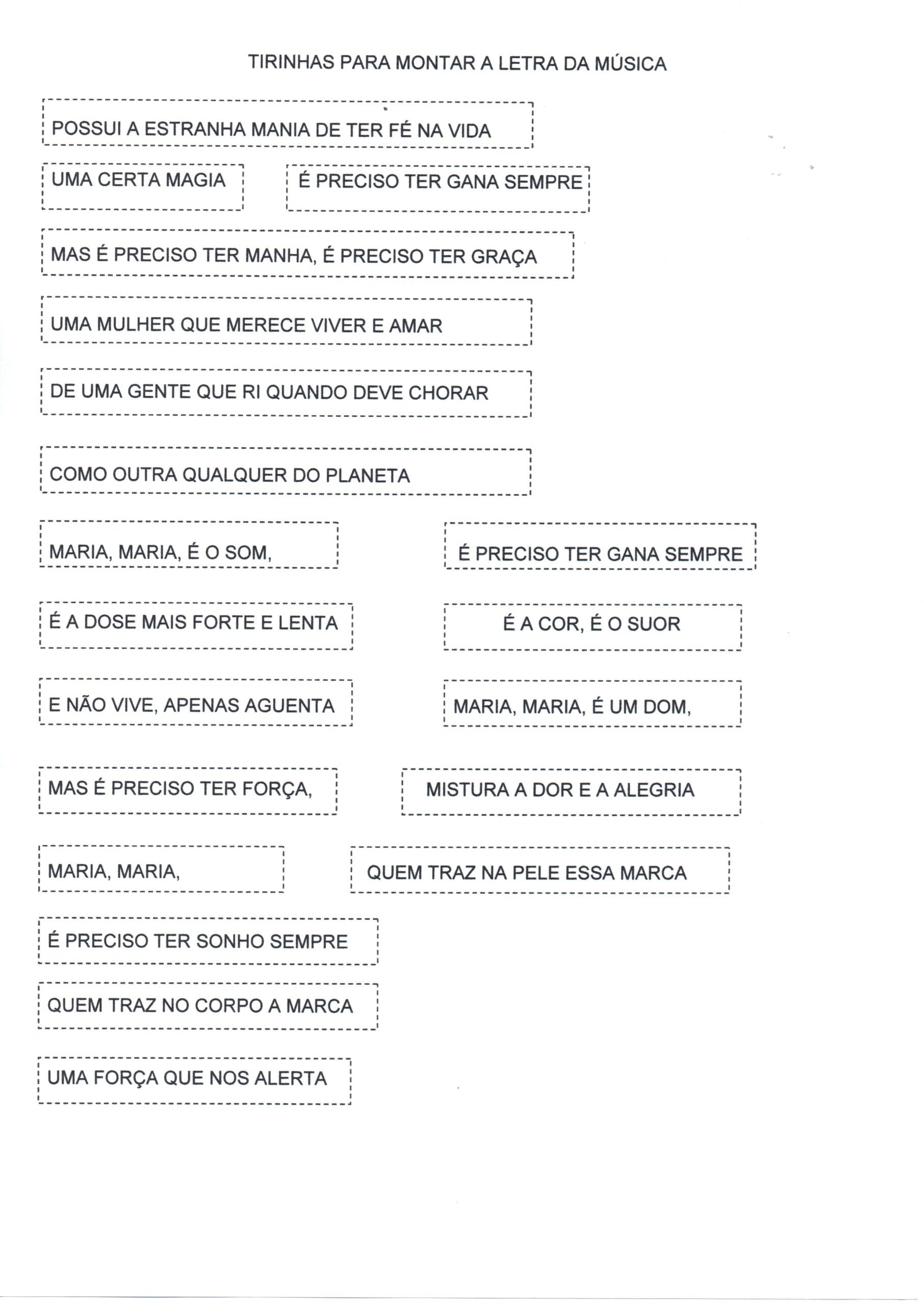 TIRINHAS PARA MONTAR A LETRA DA MÚSICA

POSSUI A ESTRANHA MANIA DE TER FÉ NA VIDA

UMA CERTA MAGIA

É PRECISO TER GANA SEMPRE

MAS É PRECISO TER MANHA, É PRECISO TER GRAÇA

UMA MULHER QUE MERECE VIVER E AMAR

DE UMA GENTE QUE RI QUANDO DEVE CHORAR

COMO OUTRA QUALQUER DO PLANETA

MARIA, MARIA, É O SOM,

É PRECISO TER GANA SEMPRE

É A DOSE MAIS FORTE E LENTA

É A COR, É O SUOR

E NÃO VIVE, APENAS AGUENTA

MARIA, MARIA, É UM DOM,

MAS É PRECISO TER FORÇA,

MISTURA A DOR E A ALEGRIA

MARIA, MARIA,

QUEM TRAZ NA PELE ESSA MARCA

É PRECISO TER SONHO SEMPRE

QUEM TRAZ NO CORPO A MARCA

UMA FORÇA QUE NOS ALERTA